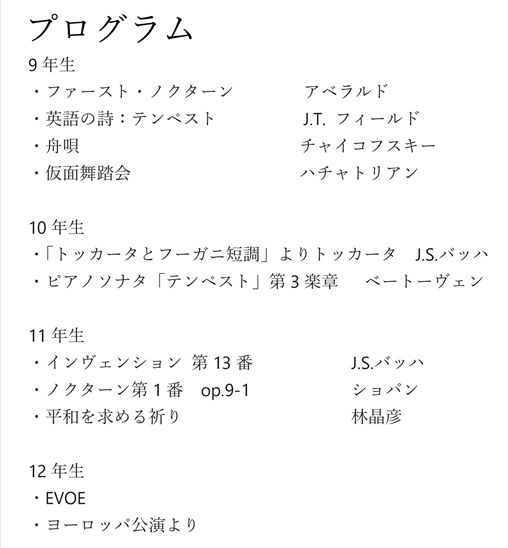 プログラム

9 年生
・ファースト・ノクターン　アベラルド
・英語の詩：テンペスト　J.T. フィールド
・舟唄　チャイコフスキー
・仮面舞踏会　ハチャトリアン

10 年生
・「トッカータとフーガニ短調」よりトッカータ　J.S.バッハ
・ピアノソナタ「テンペスト」第 3 楽章　ベートーヴェン

11 年生
・インヴェンション 第 13 番　J.S.バッハ
・ノクターン第 1 番 op.9-1　ショパン
・平和を求める祈り　林晶彦

12 年生
・EVOE
・ヨーロッパ公演より